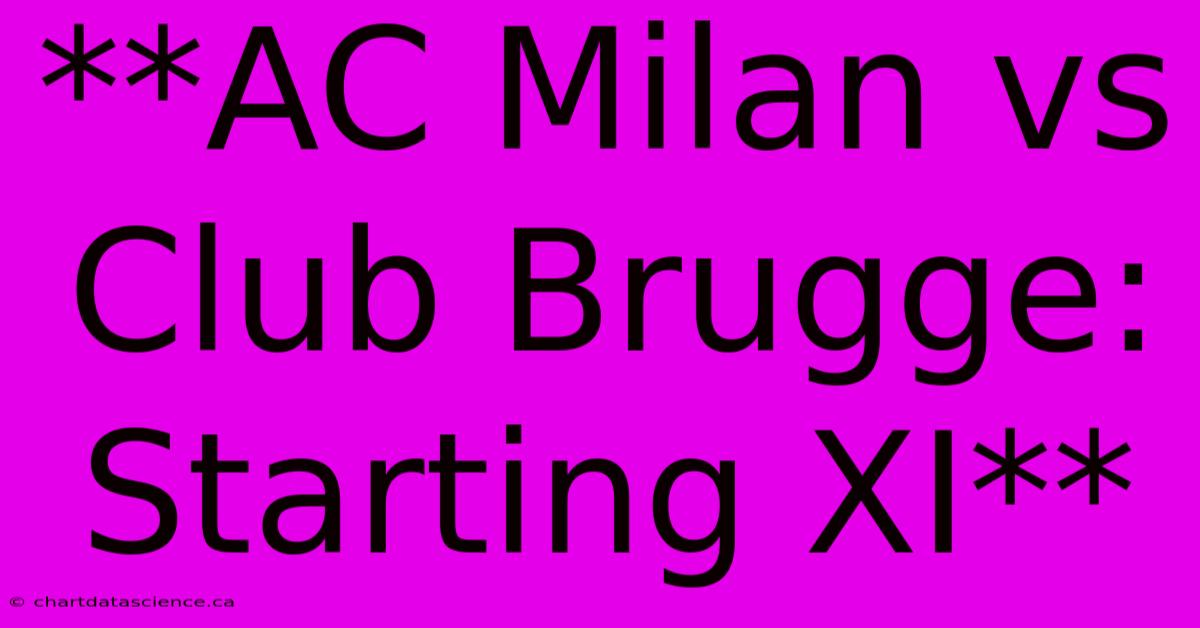 **AC Milan vs Club Brugge: Starting XI**

© chartdatascience.ca